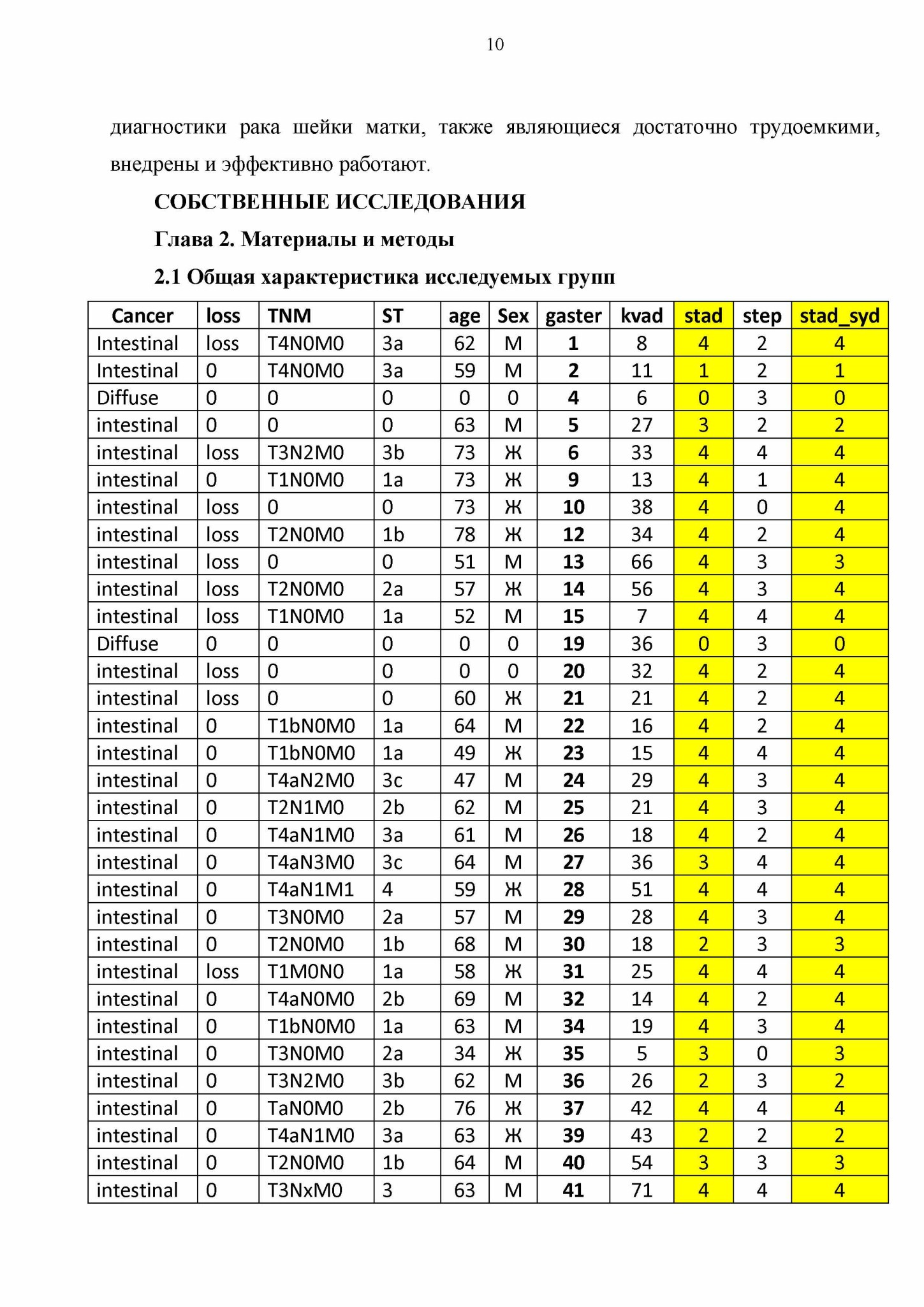 10

диагностики рака шейки матки, также являющиеся достаточно трудоемкими, внедрены и эффективно работают.

СОБСТВЕННЫЕ ИССЛЕДОВАНИЯ

Глава 2. Материалы и методы

2.1 Общая характеристика исследуемых групп

| Cancer | loss | TNM | ST | age | Sex | gaster | kvad | stad | step | stad_syd |
|---|---|---|---|---|---|---|---|---|---|---|
| Intestinal | loss | T4N0M0 | 3a | 62 | М | 1 | 8 | 4 | 2 | 4 |
| Intestinal | 0 | T4N0M0 | 3a | 59 | М | 2 | 11 | 1 | 2 | 1 |
| Diffuse | 0 | 0 | 0 | 0 | 0 | 4 | 6 | 0 | 3 | 0 |
| intestinal | 0 | 0 | 0 | 63 | М | 5 | 27 | 3 | 2 | 2 |
| intestinal | loss | T3N2M0 | 3b | 73 | Ж | 6 | 33 | 4 | 4 | 4 |
| intestinal | 0 | T1N0M0 | 1a | 73 | Ж | 9 | 13 | 4 | 1 | 4 |
| intestinal | loss | 0 | 0 | 73 | Ж | 10 | 38 | 4 | 0 | 4 |
| intestinal | loss | T2N0M0 | 1b | 78 | Ж | 12 | 34 | 4 | 2 | 4 |
| intestinal | loss | 0 | 0 | 51 | М | 13 | 66 | 4 | 3 | 3 |
| intestinal | loss | T2N0M0 | 2a | 57 | Ж | 14 | 56 | 4 | 3 | 4 |
| intestinal | loss | T1N0M0 | 1a | 52 | М | 15 | 7 | 4 | 4 | 4 |
| Diffuse | 0 | 0 | 0 | 0 | 0 | 19 | 36 | 0 | 3 | 0 |
| intestinal | loss | 0 | 0 | 0 | 0 | 20 | 32 | 4 | 2 | 4 |
| intestinal | loss | 0 | 0 | 60 | Ж | 21 | 21 | 4 | 2 | 4 |
| intestinal | 0 | T1bN0M0 | 1a | 64 | М | 22 | 16 | 4 | 2 | 4 |
| intestinal | 0 | T1bN0M0 | 1a | 49 | Ж | 23 | 15 | 4 | 4 | 4 |
| intestinal | 0 | T4aN2M0 | 3c | 47 | М | 24 | 29 | 4 | 3 | 4 |
| intestinal | 0 | T2N1M0 | 2b | 62 | М | 25 | 21 | 4 | 3 | 4 |
| intestinal | 0 | T4aN1M0 | 3a | 61 | М | 26 | 18 | 4 | 2 | 4 |
| intestinal | 0 | T4aN3M0 | 3c | 64 | М | 27 | 36 | 3 | 4 | 4 |
| intestinal | 0 | T4aN1M1 | 4 | 59 | Ж | 28 | 51 | 4 | 4 | 4 |
| intestinal | 0 | T3N0M0 | 2a | 57 | М | 29 | 28 | 4 | 3 | 4 |
| intestinal | 0 | T2N0M0 | 1b | 68 | М | 30 | 18 | 2 | 3 | 3 |
| intestinal | loss | T1M0N0 | 1a | 58 | Ж | 31 | 25 | 4 | 4 | 4 |
| intestinal | 0 | T4aN0M0 | 2b | 69 | М | 32 | 14 | 4 | 2 | 4 |
| intestinal | 0 | T1bN0M0 | 1a | 63 | М | 34 | 19 | 4 | 3 | 4 |
| intestinal | 0 | T3N0M0 | 2a | 34 | Ж | 35 | 5 | 3 | 0 | 3 |
| intestinal | 0 | T3N2M0 | 3b | 62 | М | 36 | 26 | 2 | 3 | 2 |
| intestinal | 0 | TaN0M0 | 2b | 76 | Ж | 37 | 42 | 4 | 4 | 4 |
| intestinal | 0 | T4aN1M0 | 3a | 63 | Ж | 39 | 43 | 2 | 2 | 2 |
| intestinal | 0 | T2N0M0 | 1b | 64 | М | 40 | 54 | 3 | 3 | 3 |
| intestinal | 0 | T3NxM0 | 3 | 63 | М | 41 | 71 | 4 | 4 | 4 |